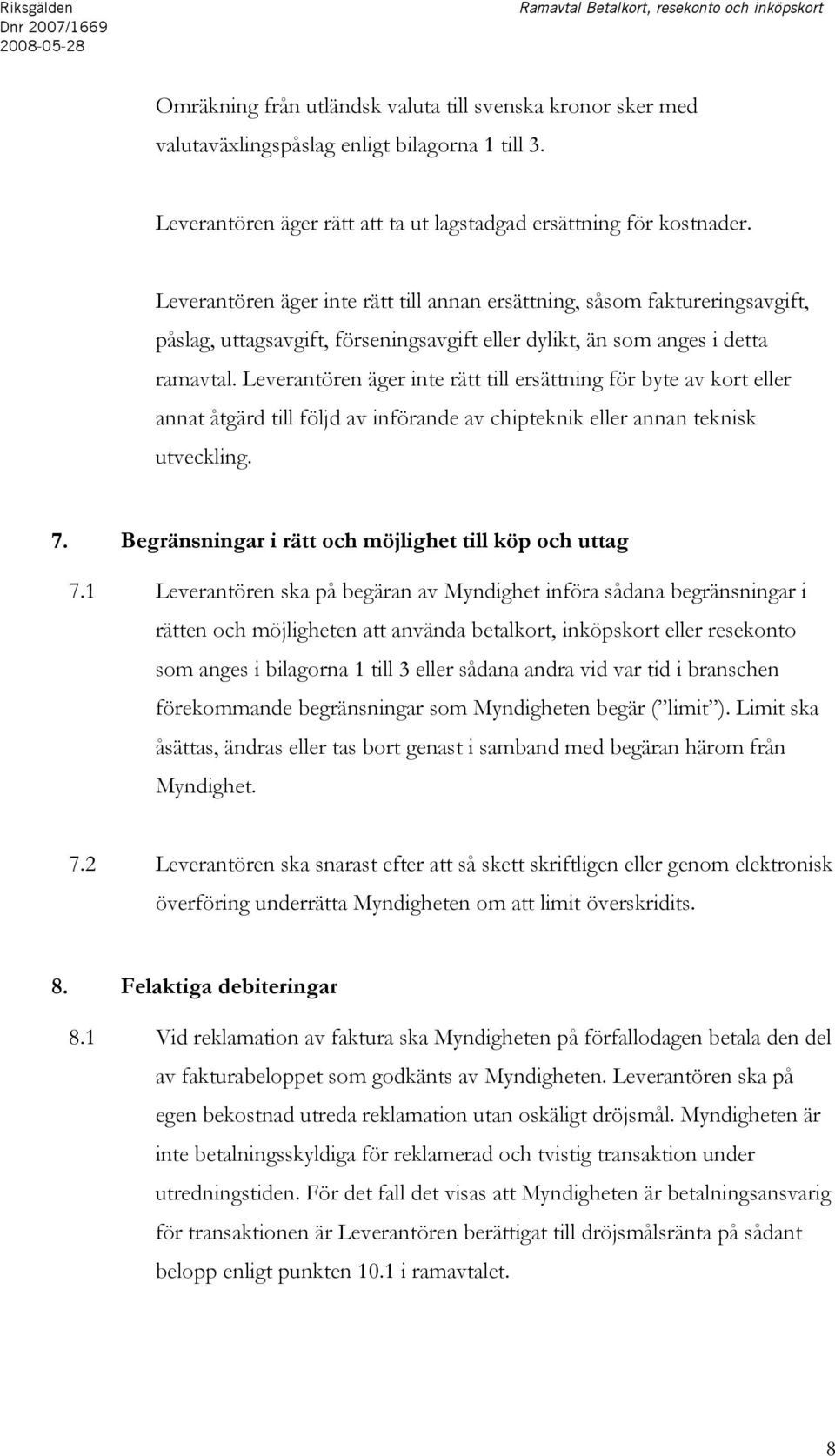 Riksgälden
Dnr 2007/1669
2008-05-28

Ramavtal Betalkort, resekonto och inköpskort

Omräkning från utländsk valuta till svenska kronor sker med valutaväxlingspåslag enligt bilagorna 1 till 3.

Leverantören äger rätt att ta ut lagstadgad ersättning för kostnader.

Leverantören äger inte rätt till annan ersättning, såsom faktureringsavgift, påslag, uttagsavgift, förseningsavgift eller dylikt, än som anges i detta ramavtal. Leverantören äger inte rätt till ersättning för byte av kort eller annat åtgärd till följd av införande av chipteknik eller annan teknisk utveckling.

7. Begränsningar i rätt och möjlighet till köp och uttag

7.1 Leverantören ska på begäran av Myndighet införa sådana begränsningar i rätten och möjligheten att använda betalkort, inköpskort eller resekonto som anges i bilagorna 1 till 3 eller sådana andra vid var tid i branschen förekommande begränsningar som Myndigheten begär (” limit”). Limit ska åsättas, ändras eller tas bort genast i samband med begäran härom från Myndighet.

7.2 Leverantören ska snarast efter att så skett skriftligen eller genom elektronisk överföring underrätta Myndigheten om att limit överskridits.

8. Felaktiga debiteringar

8.1 Vid reklamation av faktura ska Myndigheten på förfallodagen betala den del av fakturabeloppet som godkänts av Myndigheten. Leverantören ska på egen bekostnad utreda reklamation utan oskäligt dröjsmål. Myndigheten är inte betalningsskyldiga för reklamerad och tvistig transaktion under utredningstiden. För det fall det visas att Myndigheten är betalningsansvarig för transaktionen är Leverantören berättigat till dröjsmålsränta på sådant belopp enligt punkten 10.1 i ramavtalet.

8